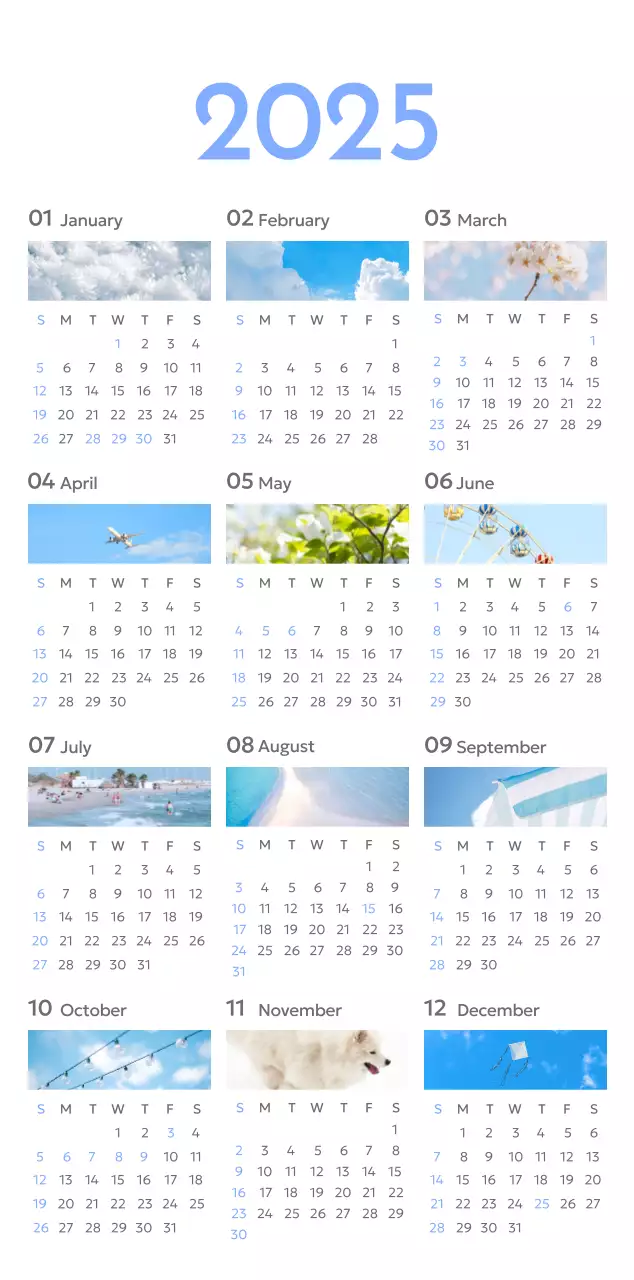 2025

01 January

| S | M | T | W | T | F | S |
|---|---|---|---|---|---|---|
| | | | 1 | 2 | 3 | 4 |
| 5 | 6 | 7 | 8 | 9 | 10 | 11 |
| 12 | 13 | 14 | 15 | 16 | 17 | 18 |
| 19 | 20 | 21 | 22 | 23 | 24 | 25 |
| 26 | 27 | 28 | 29 | 30 | 31 | |

02 February

| S | M | T | W | T | F | S |
|---|---|---|---|---|---|---|
| | | | | | | 1 |
| 2 | 3 | 4 | 5 | 6 | 7 | 8 |
| 9 | 10 | 11 | 12 | 13 | 14 | 15 |
| 16 | 17 | 18 | 19 | 20 | 21 | 22 |
| 23 | 24 | 25 | 26 | 27 | 28 | |

03 March

| S | M | T | W | T | F | S |
|---|---|---|---|---|---|---|
| | | | | | | 1 |
| 2 | 3 | 4 | 5 | 6 | 7 | 8 |
| 9 | 10 | 11 | 12 | 13 | 14 | 15 |
| 16 | 17 | 18 | 19 | 20 | 21 | 22 |
| 23 | 24 | 25 | 26 | 27 | 28 | 29 |
| 30 | 31 | | | | | |

04 April

| S | M | T | W | T | F | S |
|---|---|---|---|---|---|---|
| | | 1 | 2 | 3 | 4 | 5 |
| 6 | 7 | 8 | 9 | 10 | 11 | 12 |
| 13 | 14 | 15 | 16 | 17 | 18 | 19 |
| 20 | 21 | 22 | 23 | 24 | 25 | 26 |
| 27 | 28 | 29 | 30 | | | |

05 May

| S | M | T | W | T | F | S |
|---|---|---|---|---|---|---|
| | | | | 1 | 2 | 3 |
| 4 | 5 | 6 | 7 | 8 | 9 | 10 |
| 11 | 12 | 13 | 14 | 15 | 16 | 17 |
| 18 | 19 | 20 | 21 | 22 | 23 | 24 |
| 25 | 26 | 27 | 28 | 29 | 30 | 31 |

06 June

| S | M | T | W | T | F | S |
|---|---|---|---|---|---|---|
| 1 | 2 | 3 | 4 | 5 | 6 | 7 |
| 8 | 9 | 10 | 11 | 12 | 13 | 14 |
| 15 | 16 | 17 | 18 | 19 | 20 | 21 |
| 22 | 23 | 24 | 25 | 26 | 27 | 28 |
| 29 | 30 | | | | | |

07 July

| S | M | T | W | T | F | S |
|---|---|---|---|---|---|---|
| | | 1 | 2 | 3 | 4 | 5 |
| 6 | 7 | 8 | 9 | 10 | 11 | 12 |
| 13 | 14 | 15 | 16 | 17 | 18 | 19 |
| 20 | 21 | 22 | 23 | 24 | 25 | 26 |
| 27 | 28 | 29 | 30 | 31 | | |

08 August

| S | M | T | W | T | F | S |
|---|---|---|---|---|---|---|
| | | | | | 1 | 2 |
| 3 | 4 | 5 | 6 | 7 | 8 | 9 |
| 10 | 11 | 12 | 13 | 14 | 15 | 16 |
| 17 | 18 | 19 | 20 | 21 | 22 | 23 |
| 24 | 25 | 26 | 27 | 28 | 29 | 30 |
| 31 | | | | | | |

09 September

| S | M | T | W | T | F | S |
|---|---|---|---|---|---|---|
| | 1 | 2 | 3 | 4 | 5 | 6 |
| 7 | 8 | 9 | 10 | 11 | 12 | 13 |
| 14 | 15 | 16 | 17 | 18 | 19 | 20 |
| 21 | 22 | 23 | 24 | 25 | 26 | 27 |
| 28 | 29 | 30 | | | | |

10 October

| S | M | T | W | T | F | S |
|---|---|---|---|---|---|---|
| | | | 1 | 2 | 3 | 4 |
| 5 | 6 | 7 | 8 | 9 | 10 | 11 |
| 12 | 13 | 14 | 15 | 16 | 17 | 18 |
| 19 | 20 | 21 | 22 | 23 | 24 | 25 |
| 26 | 27 | 28 | 29 | 30 | 31 | |

11 November

| S | M | T | W | T | F | S |
|---|---|---|---|---|---|---|
| | | | | | | 1 |
| 2 | 3 | 4 | 5 | 6 | 7 | 8 |
| 9 | 10 | 11 | 12 | 13 | 14 | 15 |
| 16 | 17 | 18 | 19 | 20 | 21 | 22 |
| 23 | 24 | 25 | 26 | 27 | 28 | 29 |
| 30 | | | | | | |

12 December

| S | M | T | W | T | F | S |
|---|---|---|---|---|---|---|
| | 1 | 2 | 3 | 4 | 5 | 6 |
| 7 | 8 | 9 | 10 | 11 | 12 | 13 |
| 14 | 15 | 16 | 17 | 18 | 19 | 20 |
| 21 | 22 | 23 | 24 | 25 | 26 | 27 |
| 28 | 29 | 30 | 31 | | | |